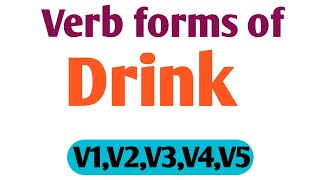 Verb forms of

Drink

V1,V2,V3,V4,V5